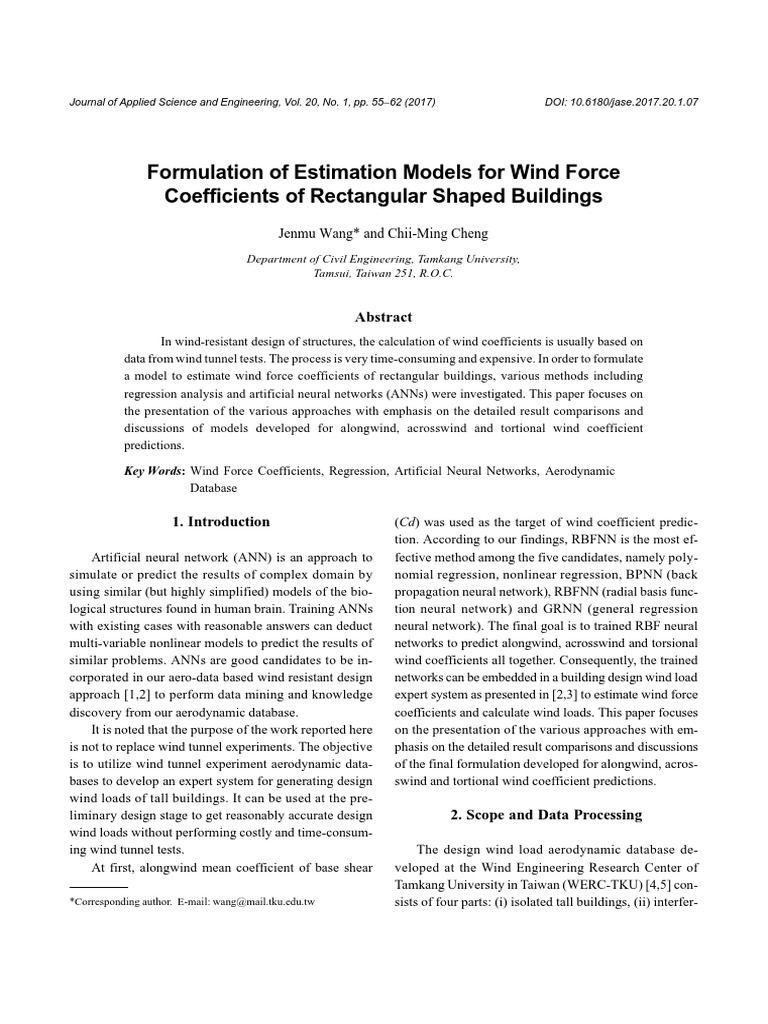 Journal of Applied Science and Engineering, Vol. 20, No. 1, pp. 55–62 (2017)

DOI: 10.6180/jase.2017.20.1.07

Formulation of Estimation Models for Wind Force Coefficients of Rectangular Shaped Buildings

Jenmu Wang* and Chii-Ming Cheng

Department of Civil Engineering, Tamkang University, Tamsui, Taiwan 251, R.O.C.

Abstract

In wind-resistant design of structures, the calculation of wind coefficients is usually based on data from wind tunnel tests. The process is very time-consuming and expensive. In order to formulate a model to estimate wind force coefficients of rectangular buildings, various methods including regression analysis and artificial neural networks (ANNs) were investigated. This paper focuses on the presentation of the various approaches with emphasis on the detailed result comparisons and discussions of models developed for alongwind, acrosswind and tortional wind coefficient predictions.

Key Words: Wind Force Coefficients, Regression, Artificial Neural Networks, Aerodynamic Database

1. Introduction

Artificial neural network (ANN) is an approach to simulate or predict the results of complex domain by using similar (but highly simplified) models of the biological structures found in human brain. Training ANNs with existing cases with reasonable answers can deduct multi-variable nonlinear models to predict the results of similar problems. ANNs are good candidates to be incorporated in our aero-data based wind resistant design approach [1,2] to perform data mining and knowledge discovery from our aerodynamic database.

It is noted that the purpose of the work reported here is not to replace wind tunnel experiments. The objective is to utilize wind tunnel experiment aerodynamic databases to develop an expert system for generating design wind loads of tall buildings. It can be used at the preliminary design stage to get reasonably accurate design wind loads without performing costly and time-consuming wind tunnel tests.

At first, alongwind mean coefficient of base shear

*Corresponding author. E-mail: wang@mail.tku.edu.tw

(Cd) was used as the target of wind coefficient prediction. According to our findings, RBFNN is the most effective method among the five candidates, namely polynomial regression, nonlinear regression, BPNN (back propagation neural network), RBFNN (radial basis function neural network) and GRNN (general regression neural network). The final goal is to trained RBF neural networks to predict alongwind, acrosswind and torsional wind coefficients all together. Consequently, the trained networks can be embedded in a building design wind load expert system as presented in [2,3] to estimate wind force coefficients and calculate wind loads. This paper focuses on the presentation of the various approaches with emphasis on the detailed result comparisons and discussions of the final formulation developed for alongwind, acrosswind and tortional wind coefficient predictions.

2. Scope and Data Processing

The design wind load aerodynamic database developed at the Wind Engineering Research Center of Tamkang University in Taiwan (WERC-TKU) [4,5] consists of four parts: (i) isolated tall buildings, (ii) interfer-